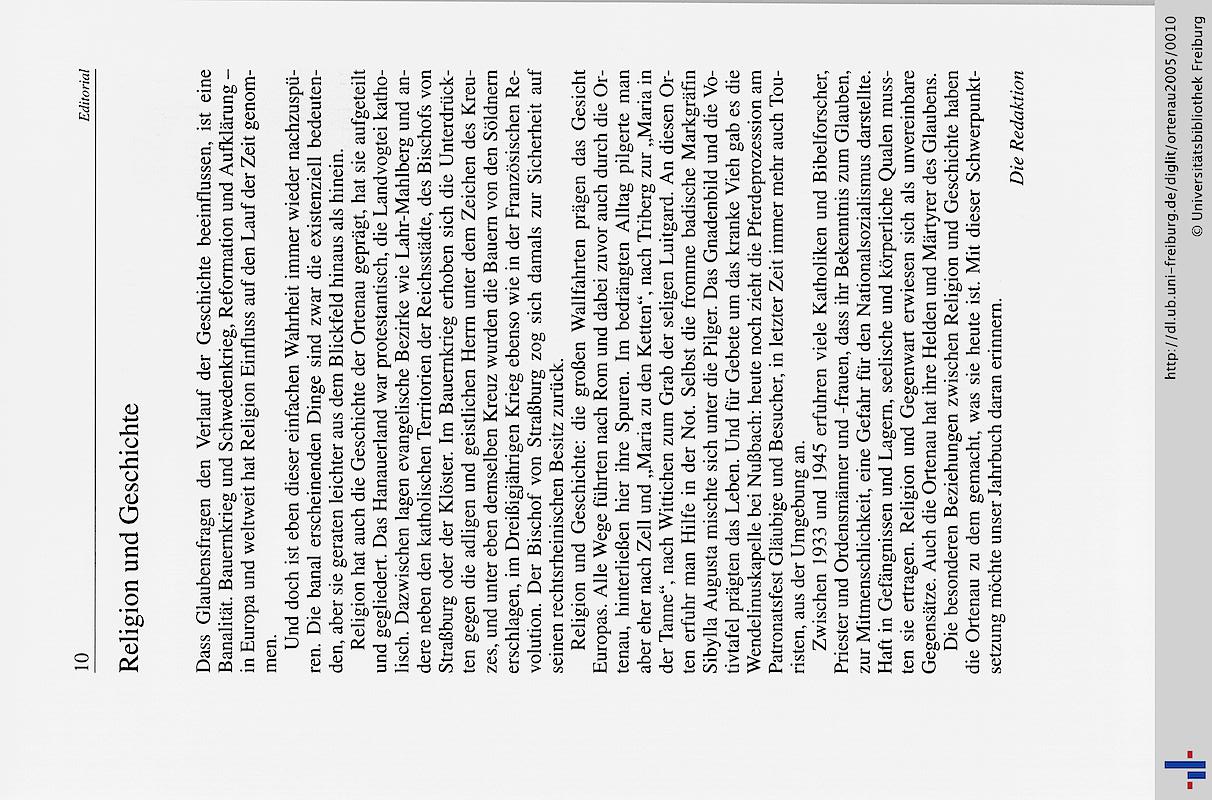 10

Editorial

Religion und Geschichte

Dass Glaubensfragen den Verlauf der Geschichte beeinflussen, ist eine Banalität. Bauernkrieg und Schwedenkrieg, Reformation und Aufklärung – in Europa und weltweit hat Religion Einfluss auf den Lauf der Zeit genommen.

Und doch ist eben dieser einfachen Wahrheit immer wieder nachzuspüren. Die banal erscheinenden Dinge sind zwar die existenziell bedeutenden, aber sie geraten leichter aus dem Blickfeld hinaus als hinein.

Religion hat auch die Geschichte der Ortenau geprägt, hat sie aufgeteilt und gegliedert. Das Hanauerland war protestantisch, die Landvogtei katholisch. Dazwischen lagen evangelische Bezirke wie Lahr-Mahlberg und andere neben den katholischen Territorien der Reichsstädte, des Bischofs von Straßburg oder der Klöster. Im Bauernkrieg erhoben sich die Unterdrückten gegen die adligen und geistlichen Herrn unter dem Zeichen des Kreuzes, und unter eben demselben Kreuz wurden die Bauern von den Söldnern erschlagen, im Dreißigjährigen Krieg ebenso wie in der Französischen Revolution. Der Bischof von Straßburg zog sich damals zur Sicherheit auf seinen rechtsrheinischen Besitz zurück.

Religion und Geschichte: die großen Wallfahrten prägen das Gesicht Europas. Alle Wege führten nach Rom und dabei zuvor auch durch die Ortenau, hinterließen hier ihre Spuren. Im bedrängten Alltag pilgerte man aber eher nach Zell und „Maria zu den Ketten“, nach Triberg zur „Maria in der Tanne“, nach Wittichen zum Grab der seligen Luitgard. An diesen Orten erfuhr man Hilfe in der Not. Selbst die fromme badische Markgräfin Sibylla Augusta mischte sich unter die Pilger. Das Gnadenbild und die Votivtafel prägten das Leben. Und für Gebete um das kranke Vieh gab es die Wendelinuskapelle bei Nußbach: heute noch zieht die Pferdeprozession am Patronatsfest Gläubige und Besucher, in letzter Zeit immer mehr auch Touristen, aus der Umgebung an.

Zwischen 1933 und 1945 erfuhren viele Katholiken und Bibelforscher, Priester und Ordensmänner und -frauen, dass ihr Bekenntnis zum Glauben, zur Mitmenschlichkeit, eine Gefahr für den Nationalsozialismus darstellte. Haft in Gefängnissen und Lagern, seelische und körperliche Qualen mussten sie ertragen. Religion und Gegenwart erwiesen sich als unvereinbare Gegensätze. Auch die Ortenau hat ihre Helden und Märtyrer des Glaubens.

Die besonderen Beziehungen zwischen Religion und Geschichte haben die Ortenau zu dem gemacht, was sie heute ist. Mit dieser Schwerpunktsetzung möchte unser Jahrbuch daran erinnern.

Die Redaktion

http://dl.ub.uni-freiburg.de/diglit/ortenau2005/0010
© Universitätsbibliothek Freiburg